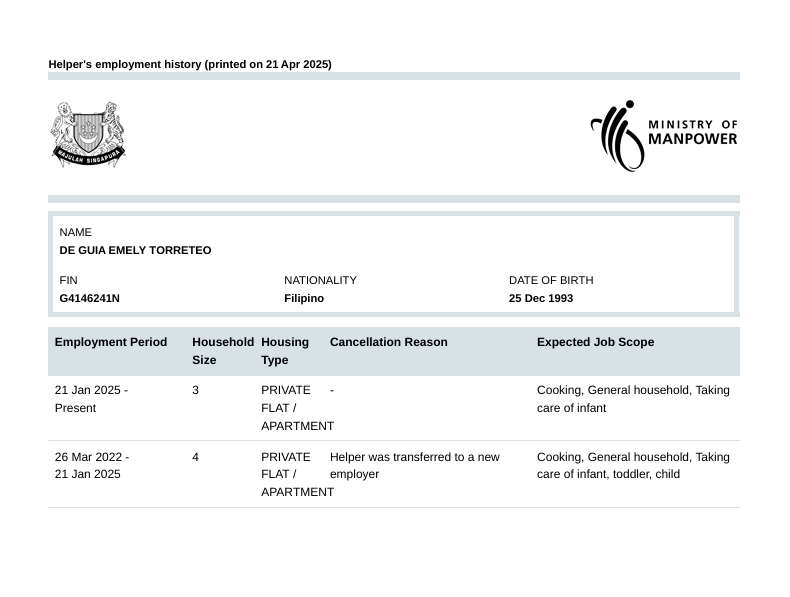 Helper's employment history (printed on 21 Apr 2025)

MAJULAH SINGAPURA

MINISTRY OF MANPOWER

NAME
DE GUIA EMELY TORRETEO

FIN
G4146241N

NATIONALITY
Filipino

DATE OF BIRTH
25 Dec 1993

| Employment Period | Household Size | Housing Type | Cancellation Reason | Expected Job Scope |
|---|---|---|---|---|
| 21 Jan 2025 - Present | 3 | PRIVATE FLAT / APARTMENT | - | Cooking, General household, Taking care of infant |
| 26 Mar 2022 - 21 Jan 2025 | 4 | PRIVATE FLAT / APARTMENT | Helper was transferred to a new employer | Cooking, General household, Taking care of infant, toddler, child |